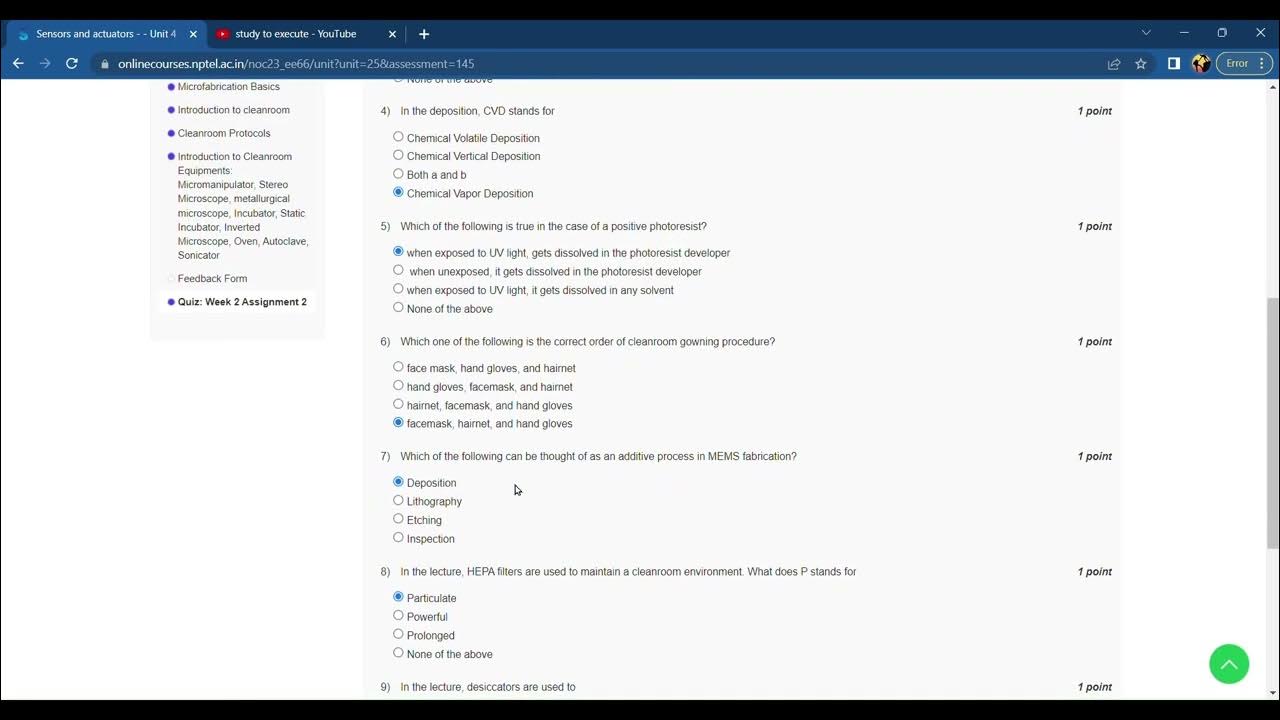 Sensors and actuators - - Unit 4
study to execute - YouTube
onlinecourses.nptel.ac.in/noc23_ee66/unit?unit=25&assessment=145
Error

Microfabrication Basics
Introduction to cleanroom
Cleanroom Protocols
Introduction to Cleanroom Equipments: Micromanipulator, Stereo Microscope, metallurgical microscope, Incubator, Static Incubator, Inverted Microscope, Oven, Autoclave, Sonicator
Feedback Form
Quiz: Week 2 Assignment 2

None of the above

4) In the deposition, CVD stands for
1 point
Chemical Volatile Deposition
Chemical Vertical Deposition
Both a and b
Chemical Vapor Deposition

5) Which of the following is true in the case of a positive photoresist?
1 point
when exposed to UV light, gets dissolved in the photoresist developer
when unexposed, it gets dissolved in the photoresist developer
when exposed to UV light, it gets dissolved in any solvent
None of the above

6) Which one of the following is the correct order of cleanroom gowning procedure?
1 point
face mask, hand gloves, and hairnet
hand gloves, facemask, and hairnet
hairnet, facemask, and hand gloves
facemask, hairnet, and hand gloves

7) Which of the following can be thought of as an additive process in MEMS fabrication?
1 point
Deposition
Lithography
Etching
Inspection

8) In the lecture, HEPA filters are used to maintain a cleanroom environment. What does P stands for
1 point
Particulate
Powerful
Prolonged
None of the above

9) In the lecture, desiccators are used to
1 point